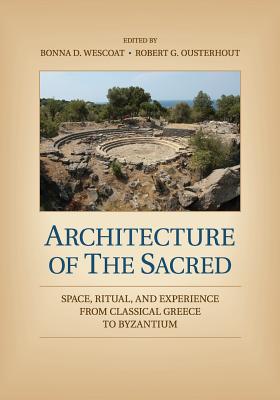 EDITED BY
BONNA D. WESCOAT • ROBERT G. OUSTERHOUT

ARCHITECTURE OF THE SACRED

SPACE, RITUAL, AND EXPERIENCE FROM CLASSICAL GREECE TO BYZANTIUM